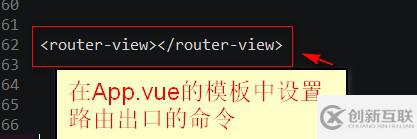 60
61
62 <router-view></router-view>
63
64
65
66

在App.vue的模板中设置路由出口的命令

创新互联
CHUANG XIN HU LIAN